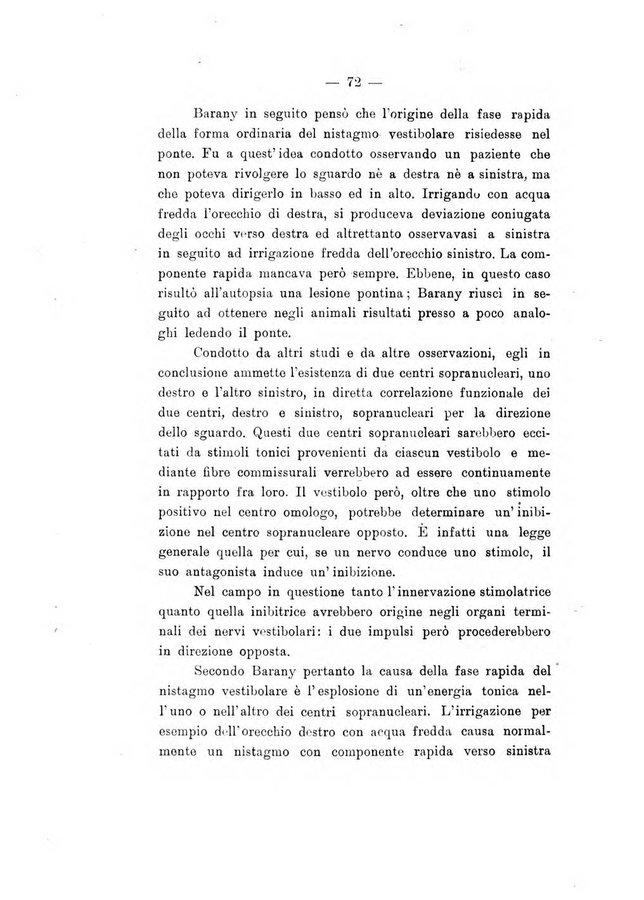 — 72 —

Barany in seguito pensò che l'origine della fase rapida della forma ordinaria del nistagmo vestibolare risiedesse nel ponte. Fu a quest'idea condotto osservando un paziente che non poteva rivolgere lo sguardo nè a destra nè a sinistra, ma che poteva dirigerlo in basso ed in alto. Irrigando con acqua fredda l'orecchio di destra, si produceva deviazione coniugata degli occhi verso destra ed altrettanto osservavasi a sinistra in seguito ad irrigazione fredda dell'orecchio sinistro. La componente rapida mancava però sempre. Ebbene, in questo caso risultò all'autopsia una lesione pontina; Barany riuscì in seguito ad ottenere negli animali risultati presso a poco analoghi ledendo il ponte.

Condotto da altri studi e da altre osservazioni, egli in conclusione ammette l'esistenza di due centri sopranucleari, uno destro e l'altro sinistro, in diretta correlazione funzionale dei due centri, destro e sinistro, sopranucleari per la direzione dello sguardo. Questi due centri sopranucleari sarebbero eccitati da stimoli tonici provenienti da ciascun vestibolo e mediante fibre commissurali verrebbero ad essere continuamente in rapporto fra loro. Il vestibolo però, oltre che uno stimolo positivo nel centro omologo, potrebbe determinare un'inibizione nel centro sopranucleare opposto. È infatti una legge generale quella per cui, se un nervo conduce uno stimolo, il suo antagonista induce un'inibizione.

Nel campo in questione tanto l'innervazione stimolatrice quanto quella inibitrice avrebbero origine negli organi terminali dei nervi vestibolari: i due impulsi però procederebbero in direzione opposta.

Secondo Barany pertanto la causa della fase rapida del nistagmo vestibolare è l'esplosione di un'energia tonica nell'uno o nell'altro dei centri sopranucleari. L'irrigazione per esempio dell'orecchio destro con acqua fredda causa normalmente un nistagmo con componente rapida verso sinistra